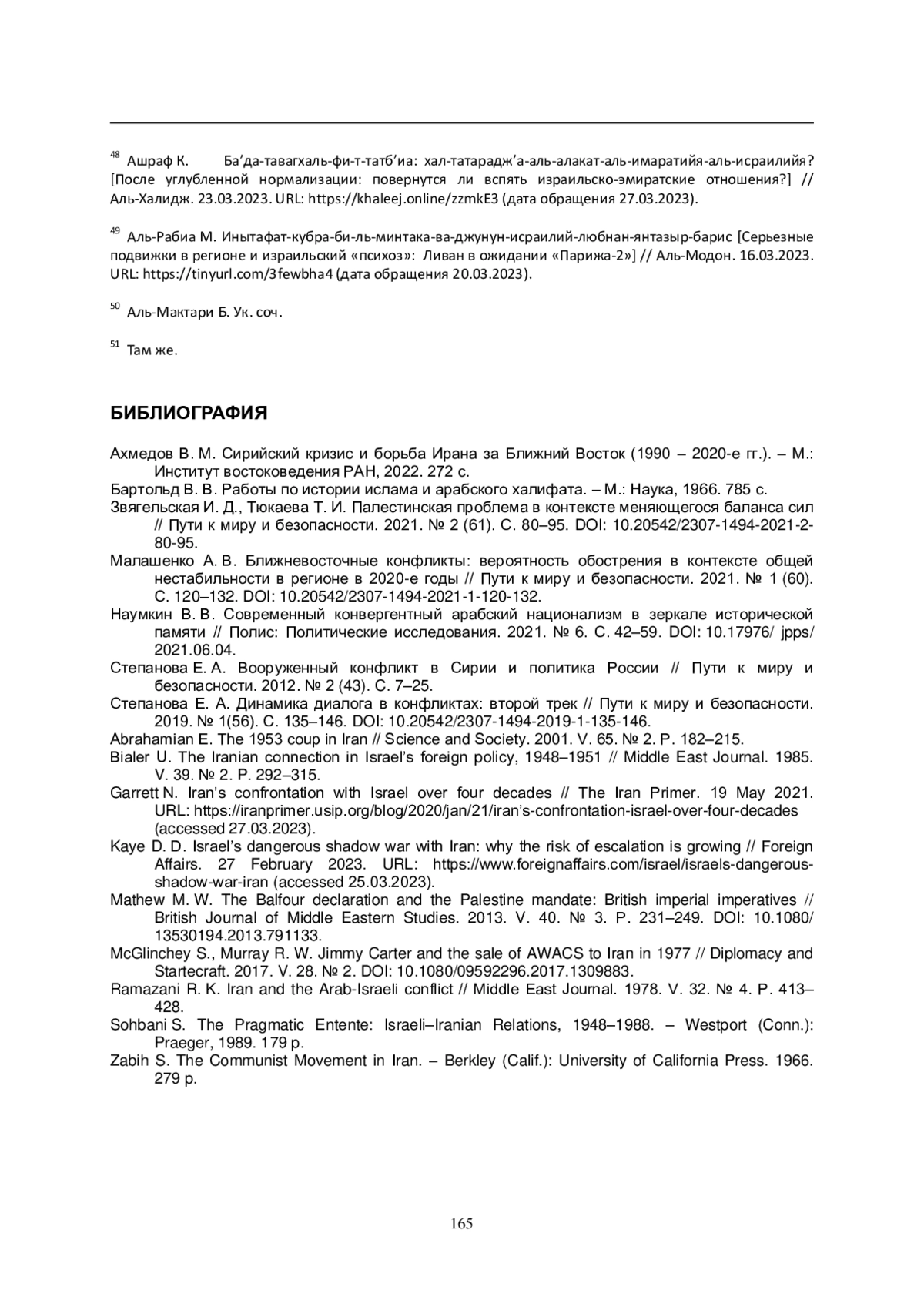 $^{48}$ Ашраф К. Ба’да-тавагхаль-фи-т-татб’иа: хал-татарадж’а-аль-алакат-аль-имаратийя-аль-исраилийя? [После углубленной нормализации: повернутся ли вспять израильско-эмиратские отношения?] // Аль-Халидж. 23.03.2023. URL: https://khaleej.online/zzmkE3 (дата обращения 27.03.2023).

$^{49}$ Аль-Рабиа М. Инытафат-кубра-би-ль-минтака-ва-джунун-исраилий-любнан-янтазыр-барис [Серьезные подвижки в регионе и израильский «психоз»: Ливан в ожидании «Парижа-2»] // Аль-Модон. 16.03.2023. URL: https://tinyurl.com/3fewbha4 (дата обращения 20.03.2023).

$^{50}$ Аль-Мактари Б. Ук. соч.

$^{51}$ Там же.

БИБЛИОГРАФИЯ

Ахмедов В. М. Сирийский кризис и борьба Ирана за Ближний Восток (1990 – 2020-е гг.). – М.: Институт востоковедения РАН, 2022. 272 с.
Бартольд В. В. Работы по истории ислама и арабского халифата. – М.: Наука, 1966. 785 с.
Звягельская И. Д., Тюкаева Т. И. Палестинская проблема в контексте меняющегося баланса сил // Пути к миру и безопасности. 2021. № 2 (61). С. 80–95. DOI: 10.20542/2307-1494-2021-2-80-95.
Малашенко А. В. Ближневосточные конфликты: вероятность обострения в контексте общей нестабильности в регионе в 2020-е годы // Пути к миру и безопасности. 2021. № 1 (60). С. 120–132. DOI: 10.20542/2307-1494-2021-1-120-132.
Наумкин В. В. Современный конвергентный арабский национализм в зеркале исторической памяти // Полис: Политические исследования. 2021. № 6. С. 42–59. DOI: 10.17976/ jpps/ 2021.06.04.
Степанова Е. А. Вооруженный конфликт в Сирии и политика России // Пути к миру и безопасности. 2012. № 2 (43). С. 7–25.
Степанова Е. А. Динамика диалога в конфликтах: второй трек // Пути к миру и безопасности. 2019. № 1(56). С. 135–146. DOI: 10.20542/2307-1494-2019-1-135-146.
Abrahamian E. The 1953 coup in Iran // Science and Society. 2001. V. 65. № 2. P. 182–215.
Bialer U. The Iranian connection in Israel’s foreign policy, 1948–1951 // Middle East Journal. 1985. V. 39. № 2. P. 292–315.
Garrett N. Iran’s confrontation with Israel over four decades // The Iran Primer. 19 May 2021. URL: https://iranprimer.usip.org/blog/2020/jan/21/iran’s-confrontation-israel-over-four-decades (accessed 27.03.2023).
Kaye D. D. Israel’s dangerous shadow war with Iran: why the risk of escalation is growing // Foreign Affairs. 27 February 2023. URL: https://www.foreignaffairs.com/israel/israels-dangerous-shadow-war-iran (accessed 25.03.2023).
Mathew M. W. The Balfour declaration and the Palestine mandate: British imperial imperatives // British Journal of Middle Eastern Studies. 2013. V. 40. № 3. P. 231–249. DOI: 10.1080/ 13530194.2013.791133.
McGlinchey S., Murray R. W. Jimmy Carter and the sale of AWACS to Iran in 1977 // Diplomacy and Startecraft. 2017. V. 28. № 2. DOI: 10.1080/09592296.2017.1309883.
Ramazani R. K. Iran and the Arab-Israeli conflict // Middle East Journal. 1978. V. 32. № 4. P. 413–428.
Sohbani S. The Pragmatic Entente: Israeli–Iranian Relations, 1948–1988. – Westport (Conn.): Praeger, 1989. 179 p.
Zabih S. The Communist Movement in Iran. – Berkley (Calif.): University of California Press. 1966. 279 p.

165